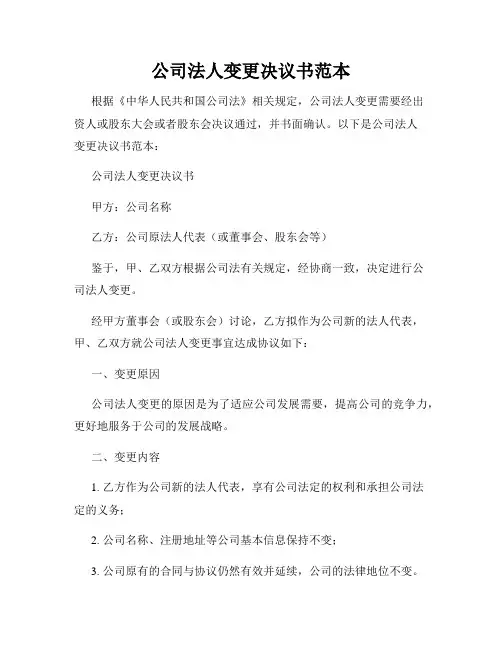 公司法人变更决议书范本

根据《中华人民共和国公司法》相关规定，公司法人变更需要经出资人或股东大会或者股东会决议通过，并书面确认。以下是公司法人变更决议书范本：

公司法人变更决议书

甲方：公司名称

乙方：公司原法人代表（或董事会、股东会等）

鉴于，甲、乙双方根据公司法有关规定，经协商一致，决定进行公司法人变更。

经甲方董事会（或股东会）讨论，乙方拟作为公司新的法人代表，甲、乙双方就公司法人变更事宜达成协议如下：

一、变更原因

公司法人变更的原因是为了适应公司发展需要，提高公司的竞争力，更好地服务于公司的发展战略。

二、变更内容

1. 乙方作为公司新的法人代表，享有公司法定的权利和承担公司法定的义务；

2. 公司名称、注册地址等公司基本信息保持不变；

3. 公司原有的合同与协议仍然有效并延续，公司的法律地位不变。